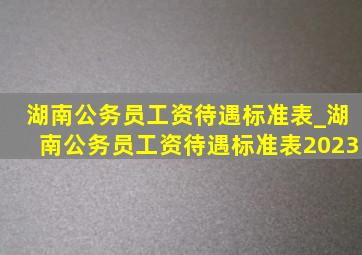 湖南公务员工资待遇标准表_湖南公务员工资待遇标准表2023